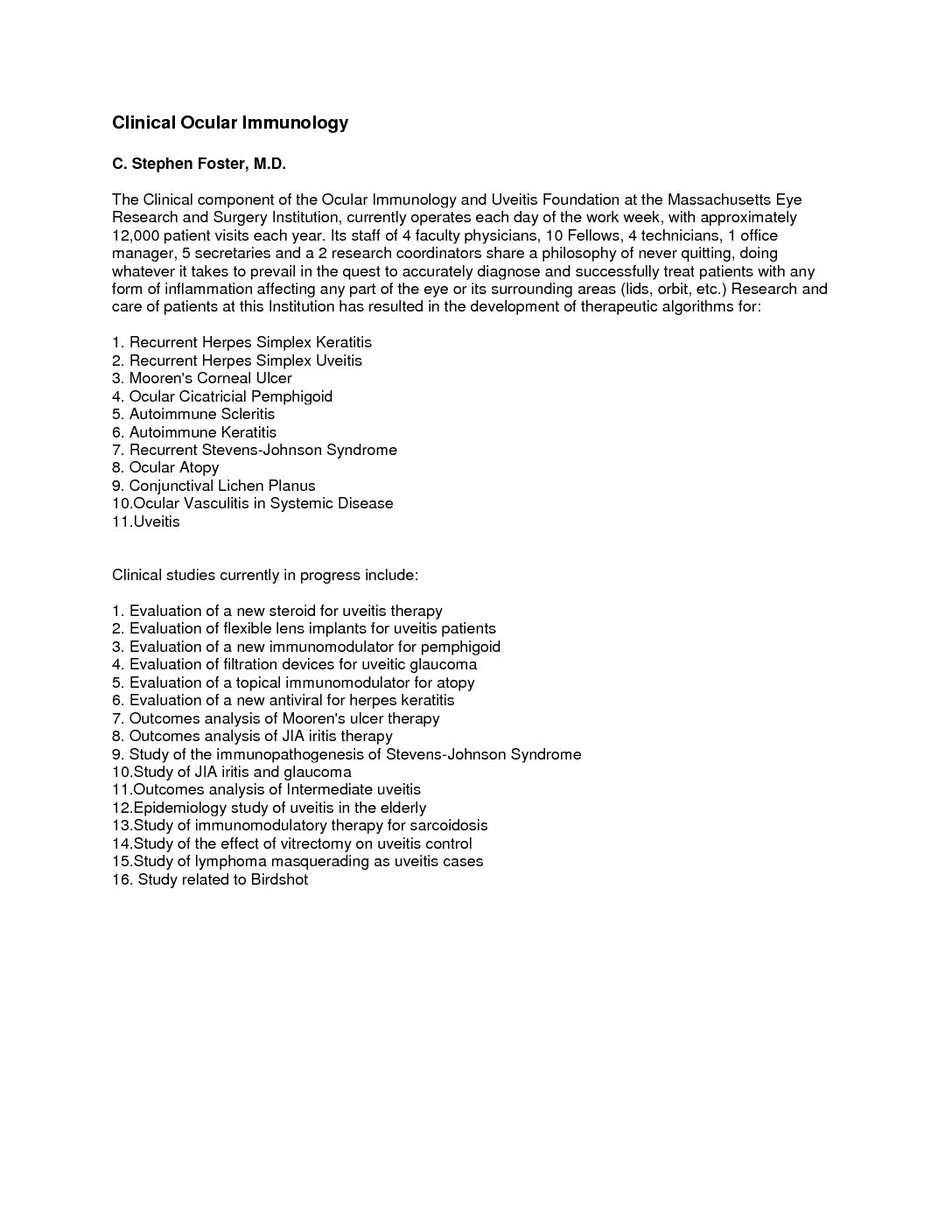 Clinical Ocular Immunology

C. Stephen Foster, M.D.

The Clinical component of the Ocular Immunology and Uveitis Foundation at the Massachusetts Eye Research and Surgery Institution, currently operates each day of the work week, with approximately 12,000 patient visits each year. Its staff of 4 faculty physicians, 10 Fellows, 4 technicians, 1 office manager, 5 secretaries and a 2 research coordinators share a philosophy of never quitting, doing whatever it takes to prevail in the quest to accurately diagnose and successfully treat patients with any form of inflammation affecting any part of the eye or its surrounding areas (lids, orbit, etc.) Research and care of patients at this Institution has resulted in the development of therapeutic algorithms for:

1. Recurrent Herpes Simplex Keratitis
2. Recurrent Herpes Simplex Uveitis
3. Mooren's Corneal Ulcer
4. Ocular Cicatricial Pemphigoid
5. Autoimmune Scleritis
6. Autoimmune Keratitis
7. Recurrent Stevens-Johnson Syndrome
8. Ocular Atopy
9. Conjunctival Lichen Planus
10.Ocular Vasculitis in Systemic Disease
11.Uveitis

Clinical studies currently in progress include:

1. Evaluation of a new steroid for uveitis therapy
2. Evaluation of flexible lens implants for uveitis patients
3. Evaluation of a new immunomodulator for pemphigoid
4. Evaluation of filtration devices for uveitic glaucoma
5. Evaluation of a topical immunomodulator for atopy
6. Evaluation of a new antiviral for herpes keratitis
7. Outcomes analysis of Mooren's ulcer therapy
8. Outcomes analysis of JIA iritis therapy
9. Study of the immunopathogenesis of Stevens-Johnson Syndrome
10.Study of JIA iritis and glaucoma
11.Outcomes analysis of Intermediate uveitis
12.Epidemiology study of uveitis in the elderly
13.Study of immunomodulatory therapy for sarcoidosis
14.Study of the effect of vitrectomy on uveitis control
15.Study of lymphoma masquerading as uveitis cases
16. Study related to Birdshot